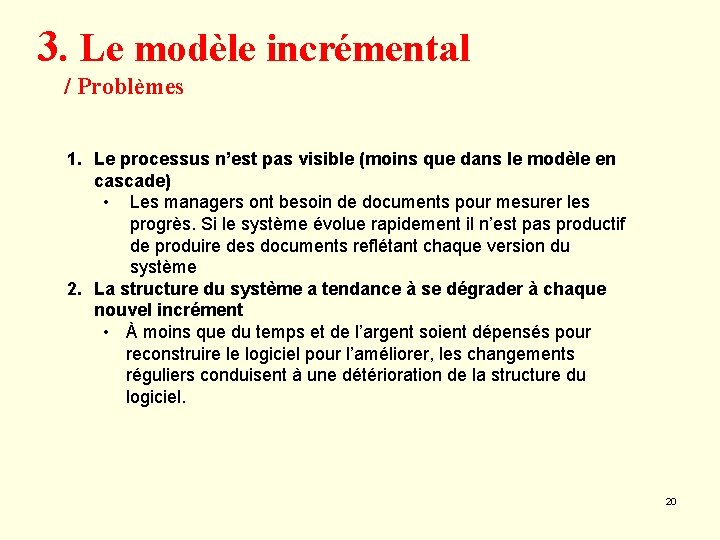 3. Le modèle incrémental
/ Problèmes

1. Le processus n’est pas visible (moins que dans le modèle en cascade)
• Les managers ont besoin de documents pour mesurer les progrès. Si le système évolue rapidement il n’est pas productif de produire des documents reflétant chaque version du système
2. La structure du système a tendance à se dégrader à chaque nouvel incrément
• À moins que du temps et de l’argent soient dépensés pour reconstruire le logiciel pour l’améliorer, les changements réguliers conduisent à une détérioration de la structure du logiciel.

20